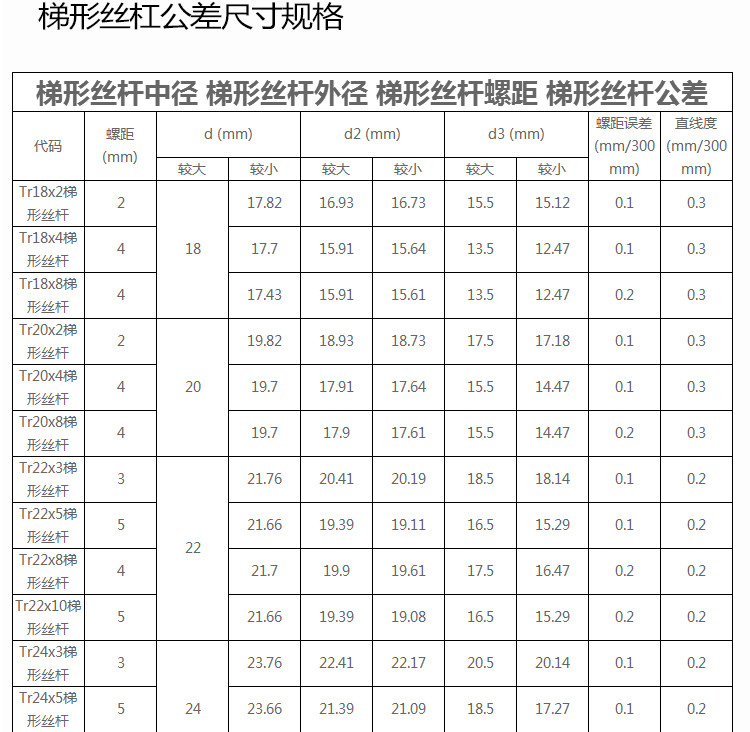 梯形丝杠公差尺寸规格

梯形丝杆中径 梯形丝杆外径 梯形丝杆螺距 梯形丝杆公差

| 代码 | 螺距(mm) | d (mm) |  | d2 (mm) |  | d3 (mm) |  | 螺距误差(mm/300mm) | 直线度(mm/300mm) |
|---|---|---|---|---|---|---|---|---|---|
|  |  | 较大 | 较小 | 较大 | 较小 | 较大 | 较小 |  |  |
| Tr18x2梯形丝杆 | 2 | 18 | 17.82 | 16.93 | 16.73 | 15.5 | 15.12 | 0.1 | 0.3 |
| Tr18x4梯形丝杆 | 4 |  | 17.7 | 15.91 | 15.64 | 13.5 | 12.47 | 0.1 | 0.3 |
| Tr18x8梯形丝杆 | 4 |  | 17.43 | 15.91 | 15.61 | 13.5 | 12.47 | 0.2 | 0.3 |
| Tr20x2梯形丝杆 | 2 | 20 | 19.82 | 18.93 | 18.73 | 17.5 | 17.18 | 0.1 | 0.3 |
| Tr20x4梯形丝杆 | 4 |  | 19.7 | 17.91 | 17.64 | 15.5 | 14.47 | 0.1 | 0.3 |
| Tr20x8梯形丝杆 | 4 |  | 19.7 | 17.9 | 17.61 | 15.5 | 14.47 | 0.2 | 0.3 |
| Tr22x3梯形丝杆 | 3 | 22 | 21.76 | 20.41 | 20.19 | 18.5 | 18.14 | 0.1 | 0.2 |
| Tr22x5梯形丝杆 | 5 |  | 21.66 | 19.39 | 19.11 | 16.5 | 15.29 | 0.1 | 0.2 |
| Tr22x8梯形丝杆 | 4 |  | 21.7 | 19.9 | 19.61 | 17.5 | 16.47 | 0.2 | 0.2 |
| Tr22x10梯形丝杆 | 5 |  | 21.66 | 19.39 | 19.08 | 16.5 | 15.29 | 0.2 | 0.2 |
| Tr24x3梯形丝杆 | 3 | 24 | 23.76 | 22.41 | 22.17 | 20.5 | 20.14 | 0.1 | 0.2 |
| Tr24x5梯形丝杆 | 5 |  | 23.66 | 21.39 | 21.09 | 18.5 | 17.27 | 0.1 | 0.2 |